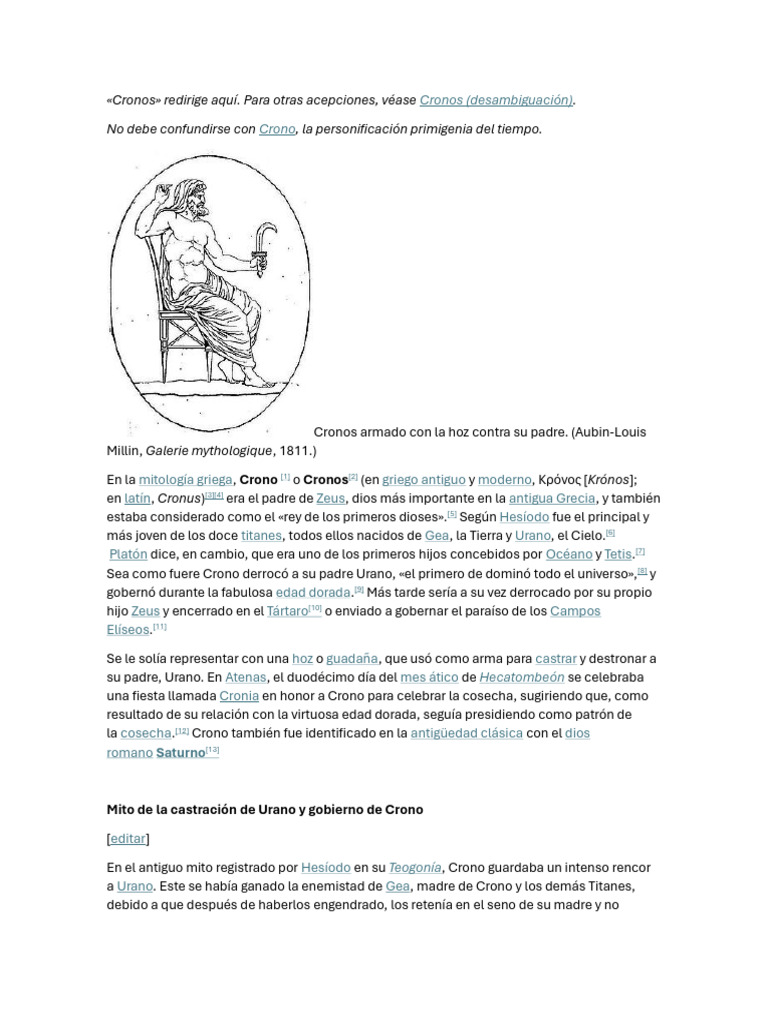 «Cronos» redirige aquí. Para otras acepciones, véase Cronos (desambiguación).

No debe confundirse con Crono, la personificación primigenia del tiempo.

Cronos armado con la hoz contra su padre. (Aubin-Louis Millin, Galerie mythologique, 1811.)

En la mitología griega, Crono [1] o Cronos[2] (en griego antiguo y moderno, Κρόνος [Krónos]; en latín, Cronus)[3][4] era el padre de Zeus, dios más importante en la antigua Grecia, y también estaba considerado como el «rey de los primeros dioses».[5] Según Hesíodo fue el principal y más joven de los doce titanes, todos ellos nacidos de Gea, la Tierra y Urano, el Cielo.[6] Platón dice, en cambio, que era uno de los primeros hijos concebidos por Océano y Tetis.[7] Sea como fuere Crono derrocó a su padre Urano, «el primero de dominó todo el universo»,[8] y gobernó durante la fabulosa edad dorada.[9] Más tarde sería a su vez derrocado por su propio hijo Zeus y encerrado en el Tártaro[10] o enviado a gobernar el paraíso de los Campos Elíseos.[11]

Se le solía representar con una hoz o guadaña, que usó como arma para castrar y destronar a su padre, Urano. En Atenas, el duodécimo día del mes ático de Hecatombeón se celebraba una fiesta llamada Cronia en honor a Crono para celebrar la cosecha, sugiriendo que, como resultado de su relación con la virtuosa edad dorada, seguía presidiendo como patrón de la cosecha.[12] Crono también fue identificado en la antigüedad clásica con el dios romano Saturno[13]

Mito de la castración de Urano y gobierno de Crono

[editar]

En el antiguo mito registrado por Hesíodo en su Teogonía, Crono guardaba un intenso rencor a Urano. Este se había ganado la enemistad de Gea, madre de Crono y los demás Titanes, debido a que después de haberlos engendrado, los retenía en el seno de su madre y no